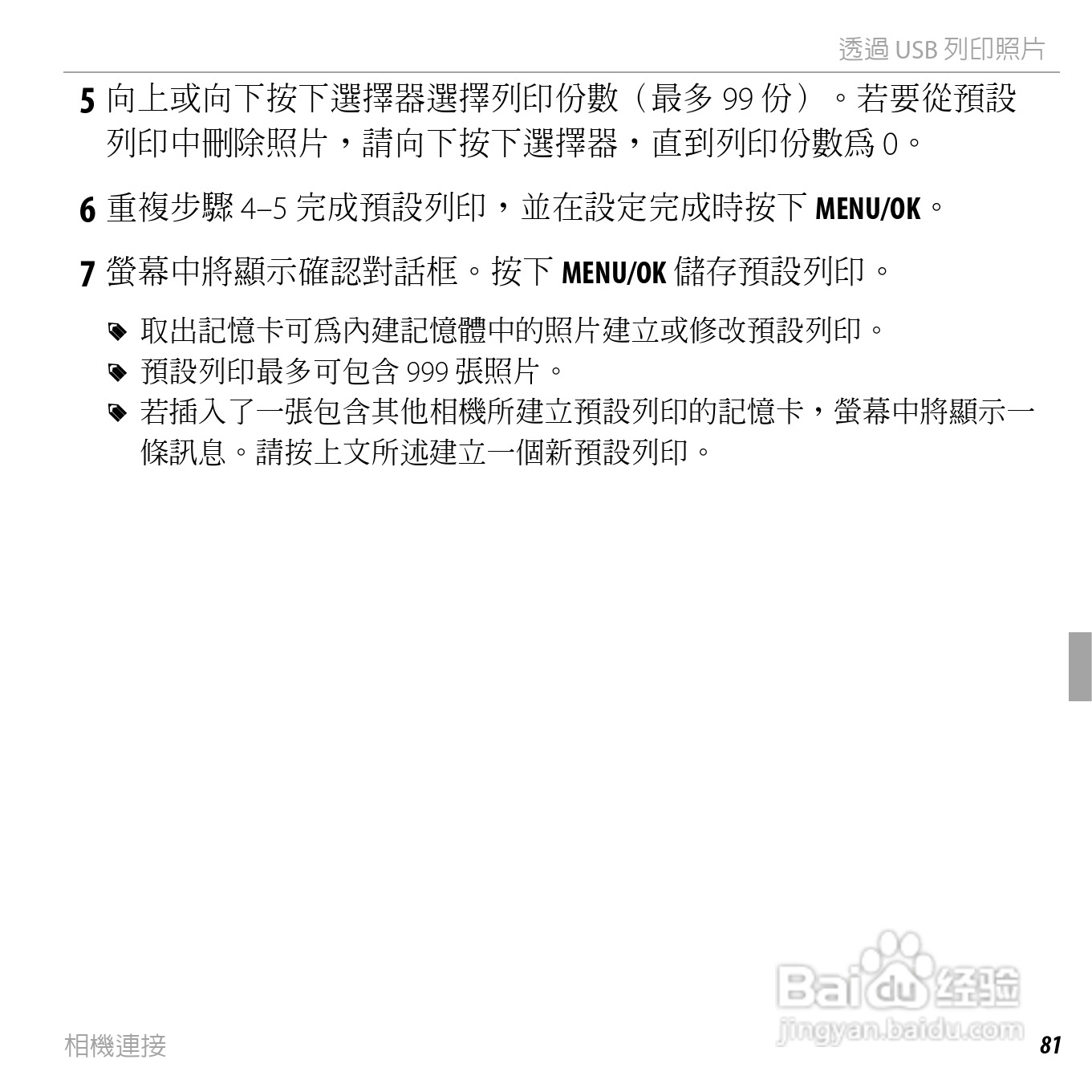 透過USB列印照片

5 向上或向下按下選擇器選擇列印份數（最多99份）。若要從預設列印中刪除照片，請向下按下選擇器，直到列印份數爲0。

6 重複步驟4–5完成預設列印，並在設定完成時按下MENU/OK。

7 螢幕中將顯示確認對話框。按下MENU/OK儲存預設列印。

取出記憶卡可爲內建記憶體中的照片建立或修改預設列印。
預設列印最多可包含999張照片。
若插入了一張包含其他相機所建立預設列印的記憶卡，螢幕中將顯示一條訊息。請按上文所述建立一個新預設列印。

相機連接

81

Baidu经验
jingyan.baidu.com